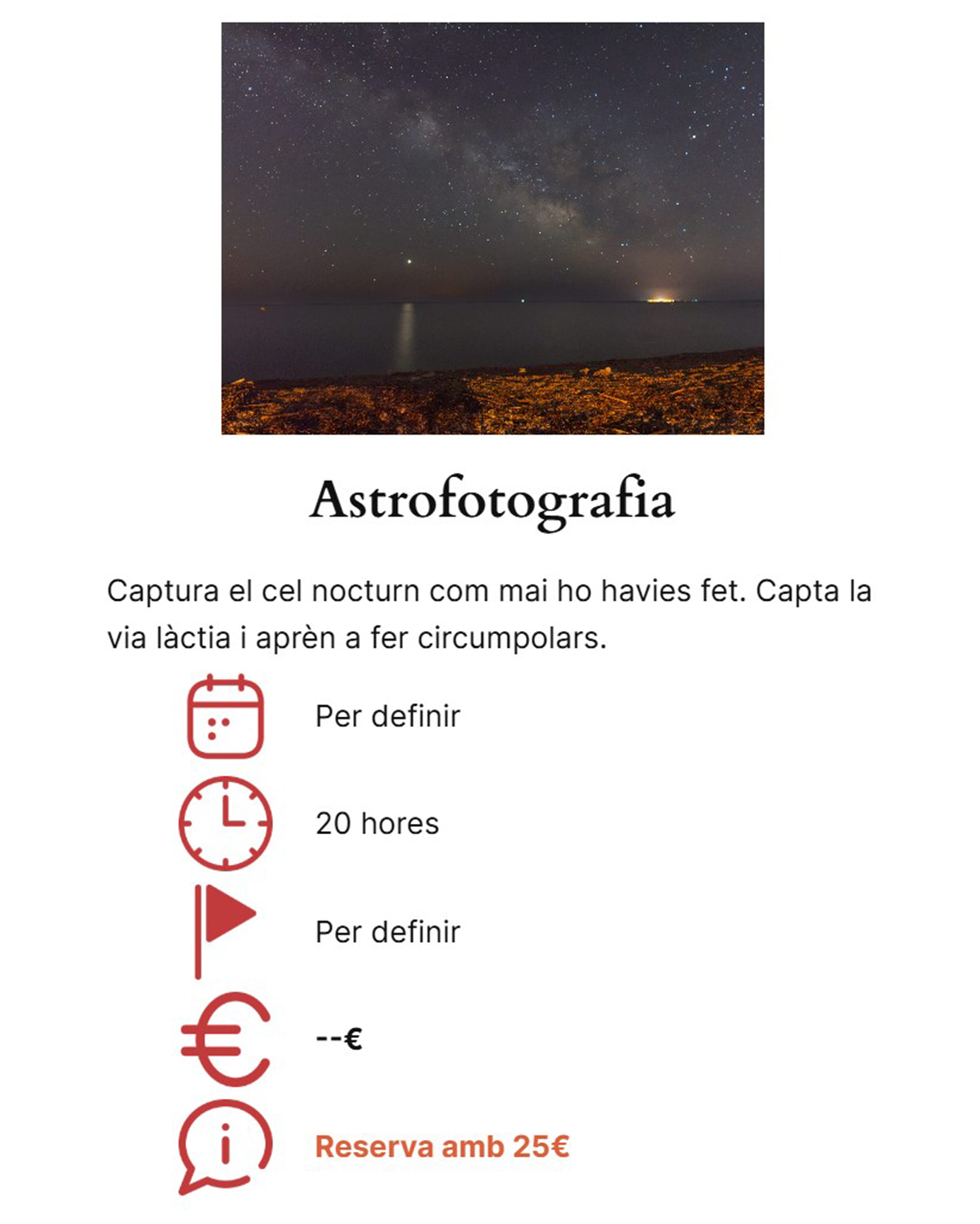 Astrofotografia

Captura el cel nocturn com mai ho havies fet. Capta la via làctia i aprèn a fer circumpolars.

Per definir

20 hores

Per definir

--€

Reserva amb 25€